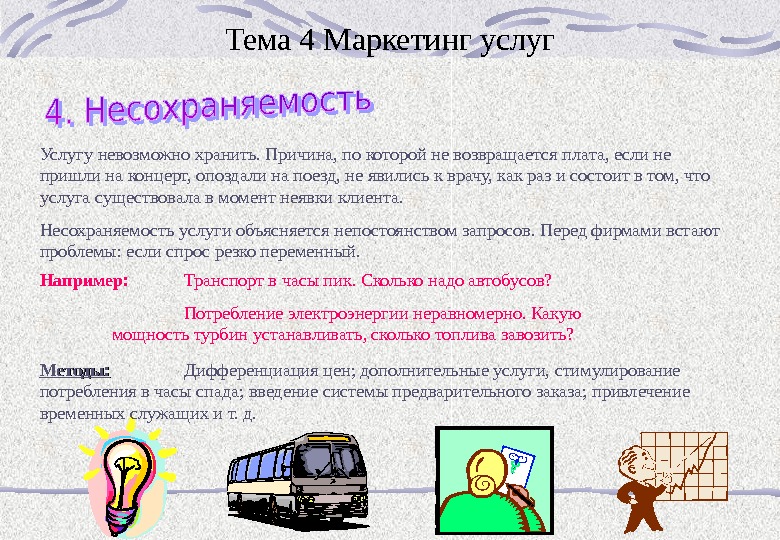 Тема 4 Маркетинг услуг

4. Несохраняемость

Услугу невозможно хранить. Причина, по которой не возвращается плата, если не пришли на концерт, опоздали на поезд, не явились к врачу, как раз и состоит в том, что услуга существовала в момент неявки клиента.

Несохраняемость услуги объясняется непостоянством запросов. Перед фирмами встают проблемы: если спрос резко переменный.

Например: Транспорт в часы пик. Сколько надо автобусов?

Потребление электроэнергии неравномерно. Какую мощность турбин устанавливать, сколько топлива завозить?

Методы: Дифференциация цен; дополнительные услуги, стимулирование потребления в часы спада; введение системы предварительного заказа; привлечение временных служащих и т. д.